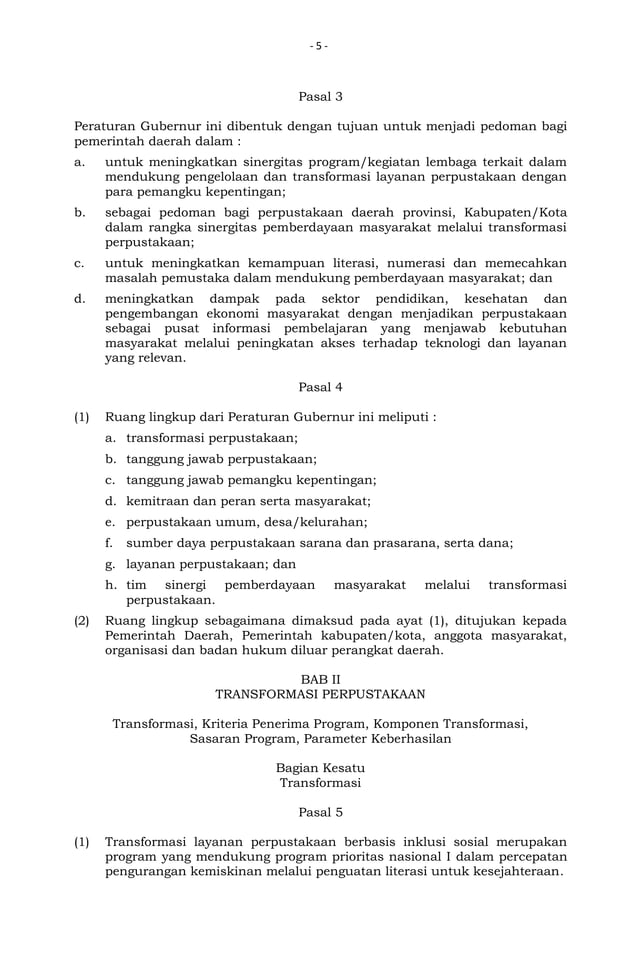 - 5 -

Pasal 3

Peraturan Gubernur ini dibentuk dengan tujuan untuk menjadi pedoman bagi pemerintah daerah dalam :

a. untuk meningkatkan sinergitas program/kegiatan lembaga terkait dalam mendukung pengelolaan dan transformasi layanan perpustakaan dengan para pemangku kepentingan;

b. sebagai pedoman bagi perpustakaan daerah provinsi, Kabupaten/Kota dalam rangka sinergitas pemberdayaan masyarakat melalui transformasi perpustakaan;

c. untuk meningkatkan kemampuan literasi, numerasi dan memecahkan masalah pemustaka dalam mendukung pemberdayaan masyarakat; dan

d. meningkatkan dampak pada sektor pendidikan, kesehatan dan pengembangan ekonomi masyarakat dengan menjadikan perpustakaan sebagai pusat informasi pembelajaran yang menjawab kebutuhan masyarakat melalui peningkatan akses terhadap teknologi dan layanan yang relevan.

Pasal 4

(1) Ruang lingkup dari Peraturan Gubernur ini meliputi :

a. transformasi perpustakaan;

b. tanggung jawab perpustakaan;

c. tanggung jawab pemangku kepentingan;

d. kemitraan dan peran serta masyarakat;

e. perpustakaan umum, desa/kelurahan;

f. sumber daya perpustakaan sarana dan prasarana, serta dana;

g. layanan perpustakaan; dan

h. tim sinergi pemberdayaan masyarakat melalui transformasi perpustakaan.

(2) Ruang lingkup sebagaimana dimaksud pada ayat (1), ditujukan kepada Pemerintah Daerah, Pemerintah kabupaten/kota, anggota masyarakat, organisasi dan badan hukum diluar perangkat daerah.

BAB II
TRANSFORMASI PERPUSTAKAAN

Transformasi, Kriteria Penerima Program, Komponen Transformasi, Sasaran Program, Parameter Keberhasilan

Bagian Kesatu
Transformasi

Pasal 5

(1) Transformasi layanan perpustakaan berbasis inklusi sosial merupakan program yang mendukung program prioritas nasional I dalam percepatan pengurangan kemiskinan melalui penguatan literasi untuk kesejahteraan.